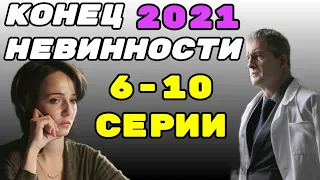 КОНЕЦ 2021
НЕВИННОСТИ
6 - 10
СЕРИИ